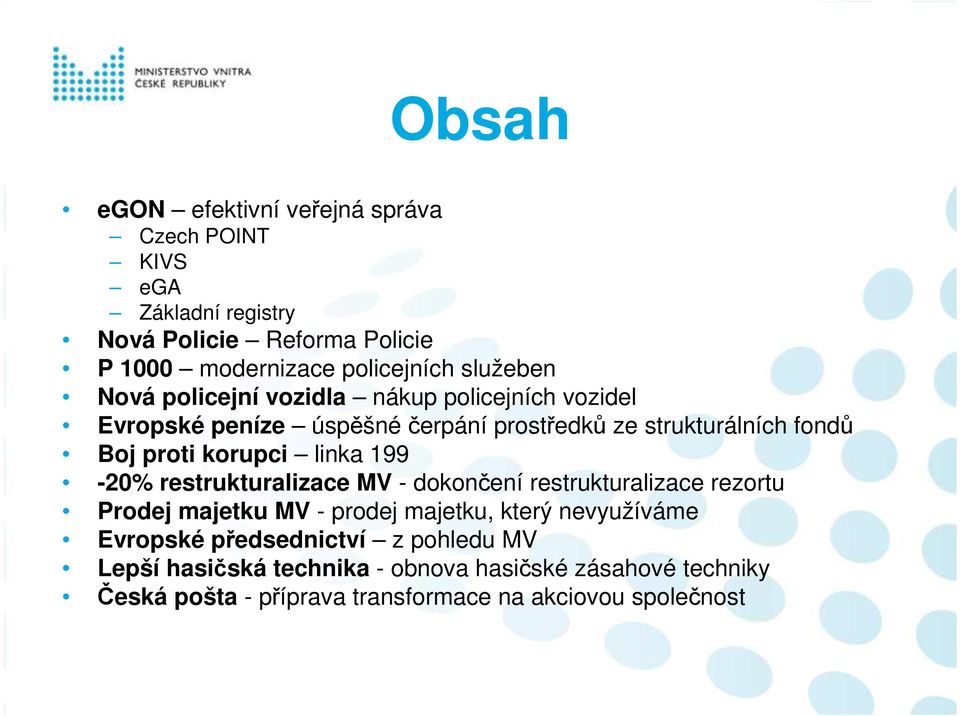 MINISTERSTVO VNITRA
ČESKÉ REPUBLIKY

Obsah

• eGON – efektivní veřejná správa
– Czech POINT
– KIVS
– eGA
– Základní registry
• Nová Policie – Reforma Policie
• P 1000 – modernizace policejních služeben
• Nová policejní vozidla – nákup policejních vozidel
• Evropské peníze – úspěšné čerpání prostředků ze strukturálních fondů
• Boj proti korupci – linka 199
• -20% restrukturalizace MV - dokončení restrukturalizace rezortu
• Prodej majetku MV - prodej majetku, který nevyužíváme
• Evropské předsednictví – z pohledu MV
• Lepší hasičská technika - obnova hasičské zásahové techniky
• Česká pošta - příprava transformace na akciovou společnost